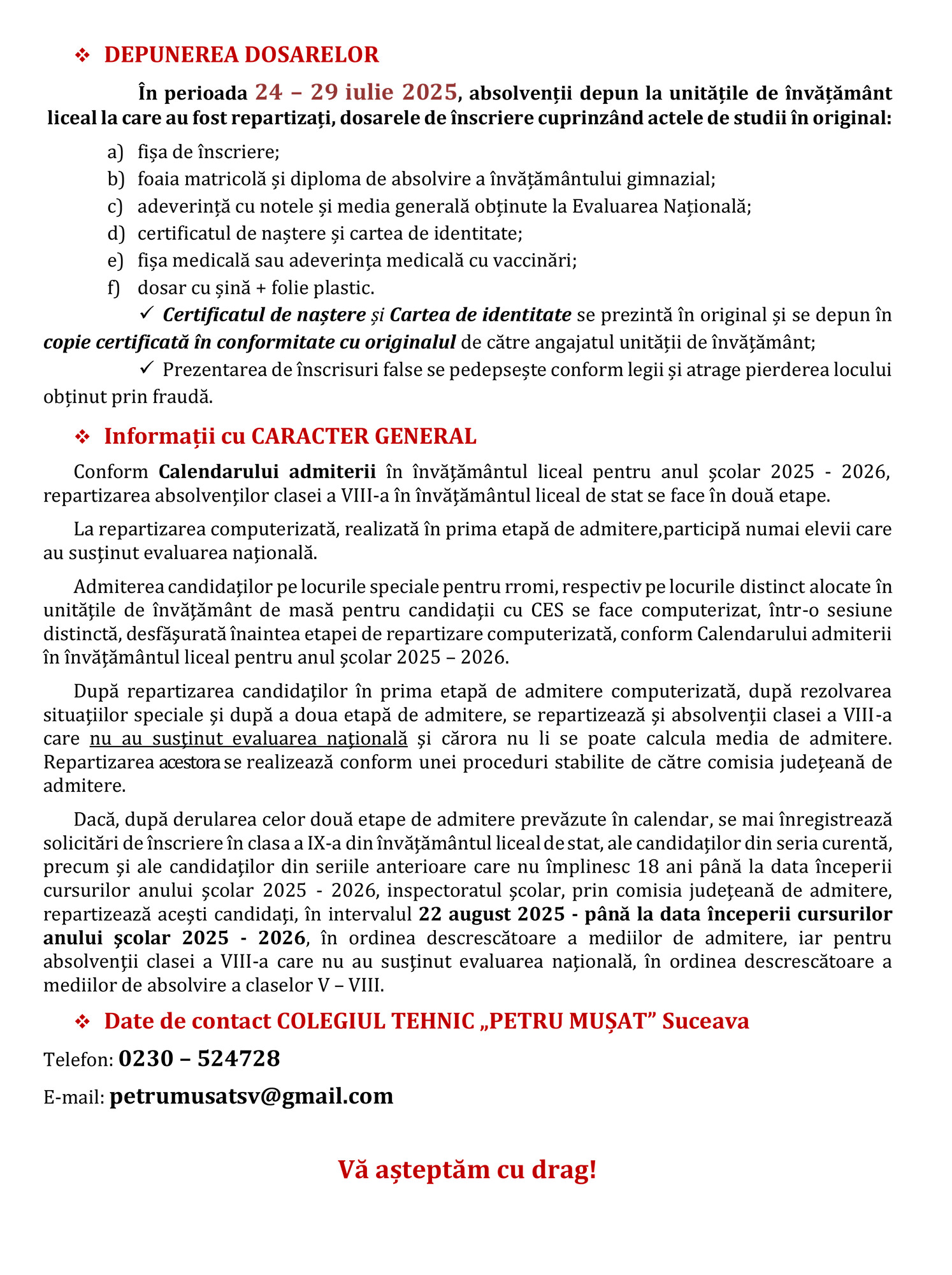 ❖ DEPUNEREA DOSARELOR

În perioada 24 – 29 iulie 2025, absolvenții depun la unitățile de învățământ liceal la care au fost repartizați, dosarele de înscriere cuprinzând actele de studii în original:

a) fișa de înscriere;
b) foaia matricolă și diploma de absolvire a învățământului gimnazial;
c) adeverință cu notele și media generală obținute la Evaluarea Națională;
d) certificatul de naștere și cartea de identitate;
e) fișa medicală sau adeverința medicală cu vaccinări;
f) dosar cu șină + folie plastic.

✓ Certificatul de naștere și Cartea de identitate se prezintă în original și se depun în copie certificată în conformitate cu originalul de către angajatul unității de învățământ;

✓ Prezentarea de înscrisuri false se pedepsește conform legii și atrage pierderea locului obținut prin fraudă.

❖ Informații cu CARACTER GENERAL

Conform Calendarului admiterii în învăţământul liceal pentru anul şcolar 2025 - 2026, repartizarea absolvenţilor clasei a VIII-a în învăţământul liceal de stat se face în două etape.

La repartizarea computerizată, realizată în prima etapă de admitere,participă numai elevii care au susţinut evaluarea naţională.

Admiterea candidaţilor pe locurile speciale pentru rromi, respectiv pe locurile distinct alocate în unităţile de învăţământ de masă pentru candidaţii cu CES se face computerizat, într-o sesiune distinctă, desfăşurată înaintea etapei de repartizare computerizată, conform Calendarului admiterii în învăţământul liceal pentru anul şcolar 2025 – 2026.

După repartizarea candidaţilor în prima etapă de admitere computerizată, după rezolvarea situaţiilor speciale şi după a doua etapă de admitere, se repartizează şi absolvenţii clasei a VIII-a care nu au susţinut evaluarea naţională şi cărora nu li se poate calcula media de admitere. Repartizarea acestora se realizează conform unei proceduri stabilite de către comisia judeţeană de admitere.

Dacă, după derularea celor două etape de admitere prevăzute în calendar, se mai înregistrează solicitări de înscriere în clasa a IX-a din învăţământul liceal de stat, ale candidaţilor din seria curentă, precum şi ale candidaţilor din seriile anterioare care nu împlinesc 18 ani până la data începerii cursurilor anului şcolar 2025 - 2026, inspectoratul şcolar, prin comisia judeţeană de admitere, repartizează aceşti candidaţi, în intervalul 22 august 2025 - până la data începerii cursurilor anului şcolar 2025 - 2026, în ordinea descrescătoare a mediilor de admitere, iar pentru absolvenţii clasei a VIII-a care nu au susţinut evaluarea naţională, în ordinea descrescătoare a mediilor de absolvire a claselor V – VIII.

❖ Date de contact COLEGIUL TEHNIC „PETRU MUȘAT” Suceava

Telefon: 0230 – 524728

E-mail: petrumusatsv@gmail.com

Vă așteptăm cu drag!